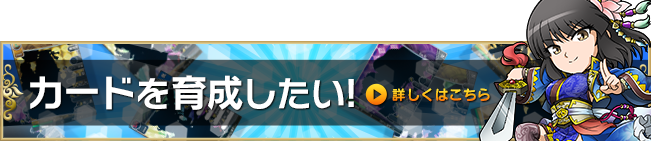 カードを育成したい!

詳しくはこちら